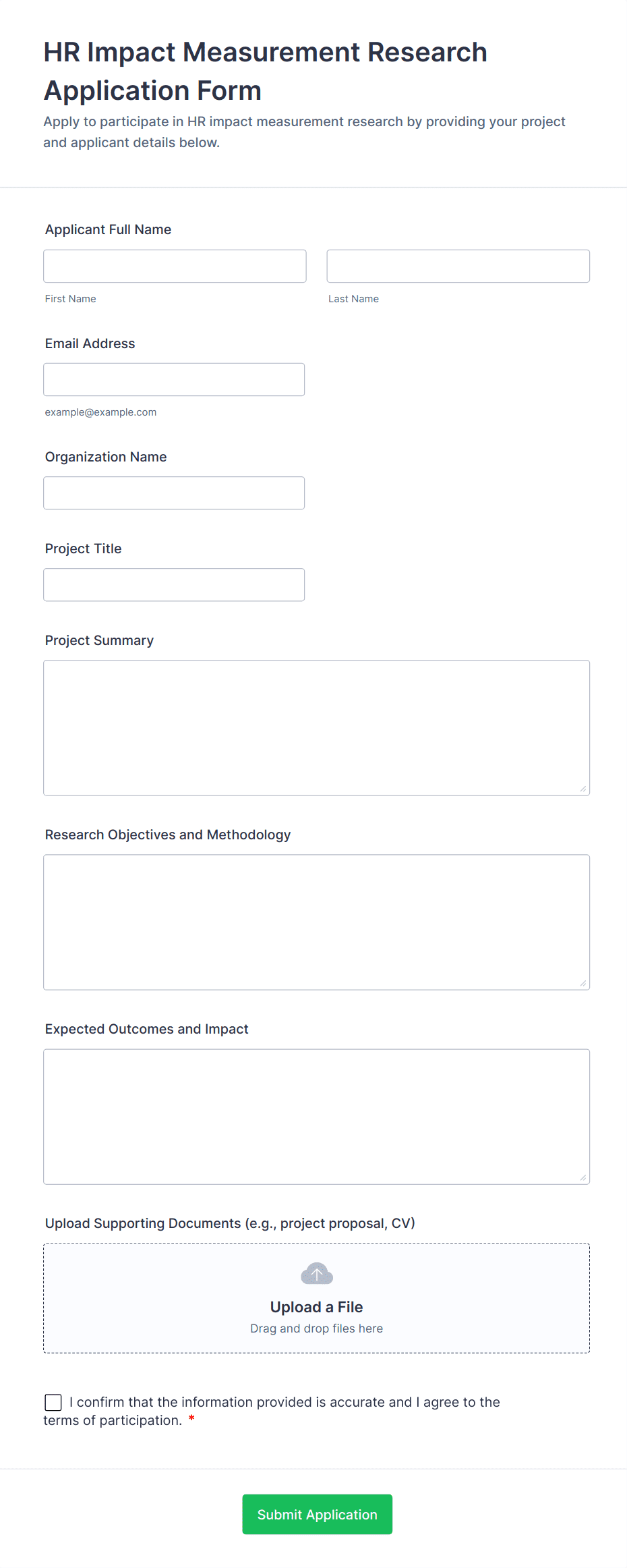 HR Impact Measurement Research Application Form

Apply to participate in HR impact measurement research by providing your project and applicant details below.

Applicant Full Name

First Name

Last Name

Email Address

example@example.com

Organization Name

Project Title

Project Summary

Research Objectives and Methodology

Expected Outcomes and Impact

Upload Supporting Documents (e.g., project proposal, CV)

Upload a File

Drag and drop files here

I confirm that the information provided is accurate and I agree to the terms of participation. *

Submit Application